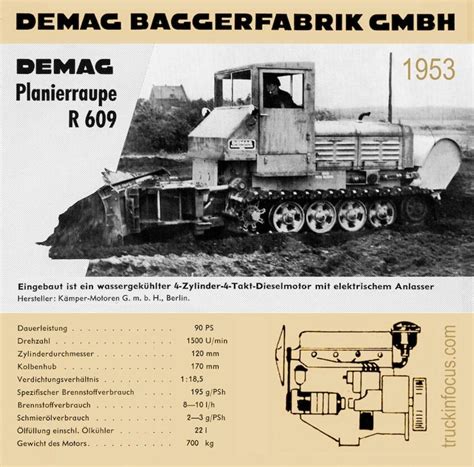 DEMAG BAGGERFABRIK GMBH

DEMAG
Planierraupe
R 609

1953

Eingebaut ist ein wassergekühlter 4-Zylinder-4-Takt-Dieselmotor mit elektrischem Anlasser
Hersteller: Kämper-Motoren G. m. b. H., Berlin.

| | |
|---|---|
| Dauerleistung | 90 PS |
| Drehzahl | 1500 U/min |
| Zylinderdurchmesser | 120 mm |
| Kolbenhub | 170 mm |
| Verdichtungsverhältnis | 1:18,5 |
| Spezifischer Brennstoffverbrauch | 195 g/PSh |
| Brennstoffverbrauch | 8—10 l/h |
| Schmierölverbrauch | 2—3 g/PSh |
| Ölfüllung einschl. Ölkühler | 22 l |
| Gewicht des Motors | 700 kg |

truckinfocus.com